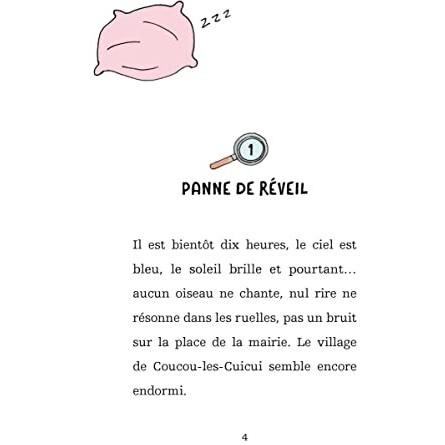 z z z

1

PANNE DE RÉVEIL

Il est bientôt dix heures, le ciel est bleu, le soleil brille et pourtant… aucun oiseau ne chante, nul rire ne résonne dans les ruelles, pas un bruit sur la place de la mairie. Le village de Coucou-les-Cuicui semble encore endormi.

4